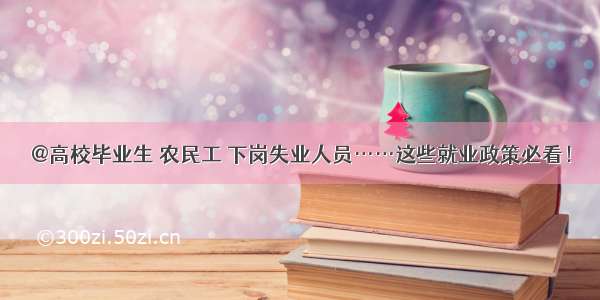 @高校毕业生 农民工 下岗失业人员……这些就业政策必看！

©300zi.50zi.cn